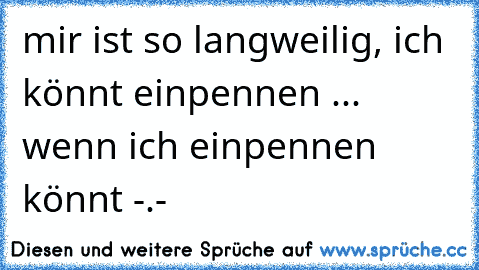 mir ist so langweilig, ich könnt einpennen ... wenn ich einpennen könnt -.-

Diesen und weitere Sprüche auf www.sprüche.cc